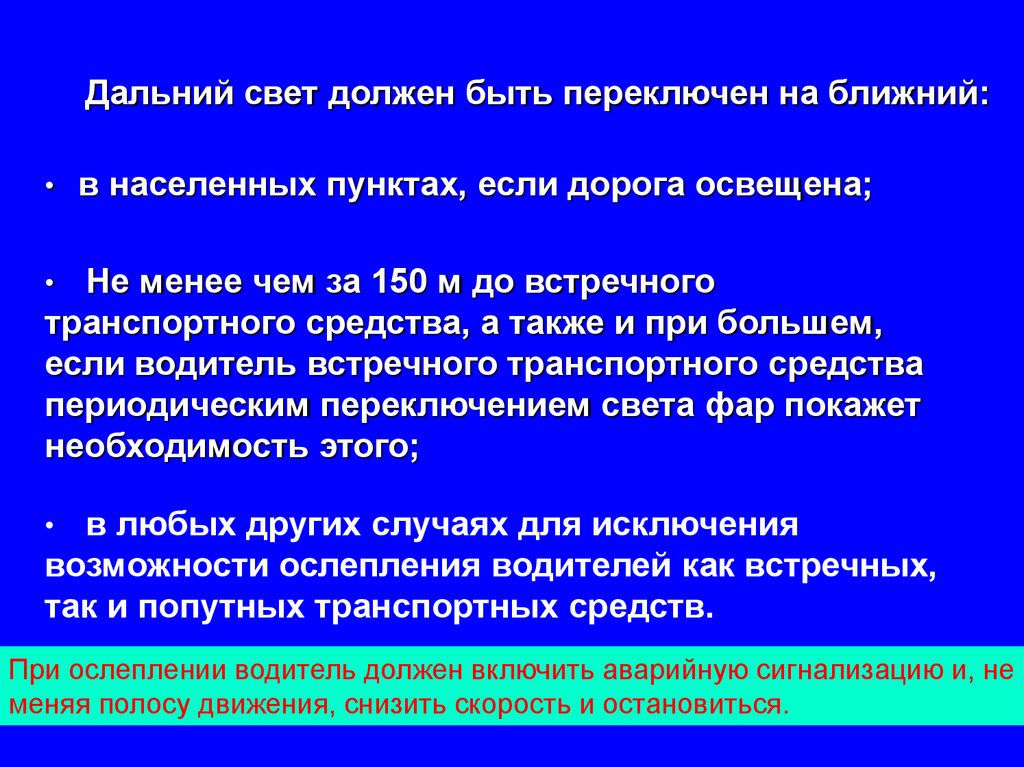 Дальний свет должен быть переключен на ближний:

• в населенных пунктах, если дорога освещена;

• Не менее чем за 150 м до встречного транспортного средства, а также и при большем, если водитель встречного транспортного средства периодическим переключением света фар покажет необходимость этого;

• в любых других случаях для исключения возможности ослепления водителей как встречных, так и попутных транспортных средств.

При ослеплении водитель должен включить аварийную сигнализацию и, не меняя полосу движения, снизить скорость и остановиться.